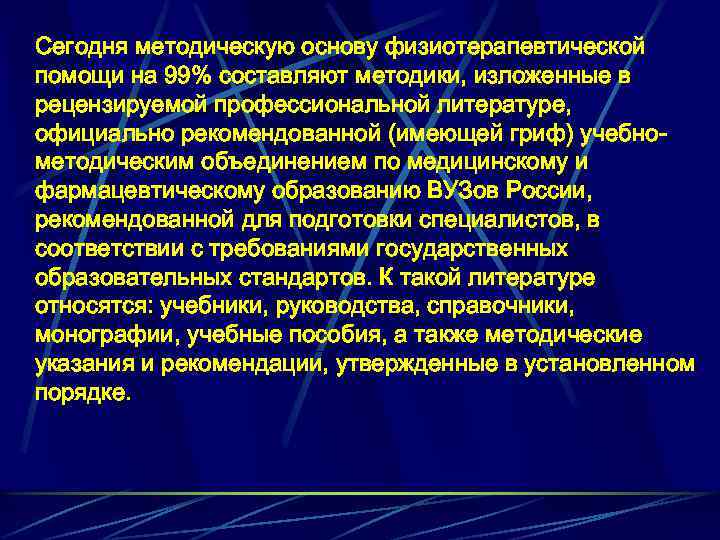 Сегодня методическую основу физиотерапевтической помощи на 99% составляют методики, изложенные в рецензируемой профессиональной литературе, официально рекомендованной (имеющей гриф) учебно-методическим объединением по медицинскому и фармацевтическому образованию ВУЗов России, рекомендованной для подготовки специалистов, в соответствии с требованиями государственных образовательных стандартов. К такой литературе относятся: учебники, руководства, справочники, монографии, учебные пособия, а также методические указания и рекомендации, утвержденные в установленном порядке.